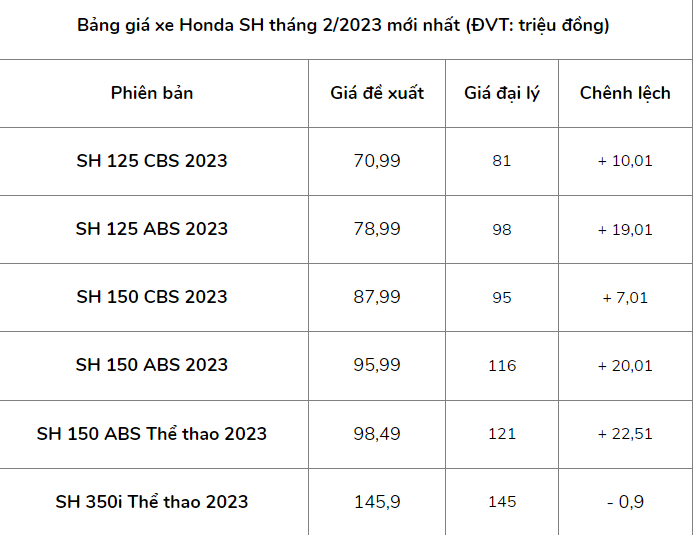 Bảng giá xe Honda SH tháng 2/2023 mới nhất (ĐVT: triệu đồng)

| Phiên bản | Giá đề xuất | Giá đại lý | Chênh lệch |
|---|---|---|---|
| SH 125 CBS 2023 | 70,99 | 81 | + 10,01 |
| SH 125 ABS 2023 | 78,99 | 98 | + 19,01 |
| SH 150 CBS 2023 | 87,99 | 95 | + 7,01 |
| SH 150 ABS 2023 | 95,99 | 116 | + 20,01 |
| SH 150 ABS Thể thao 2023 | 98,49 | 121 | + 22,51 |
| SH 350i Thể thao 2023 | 145,9 | 145 | - 0,9 |